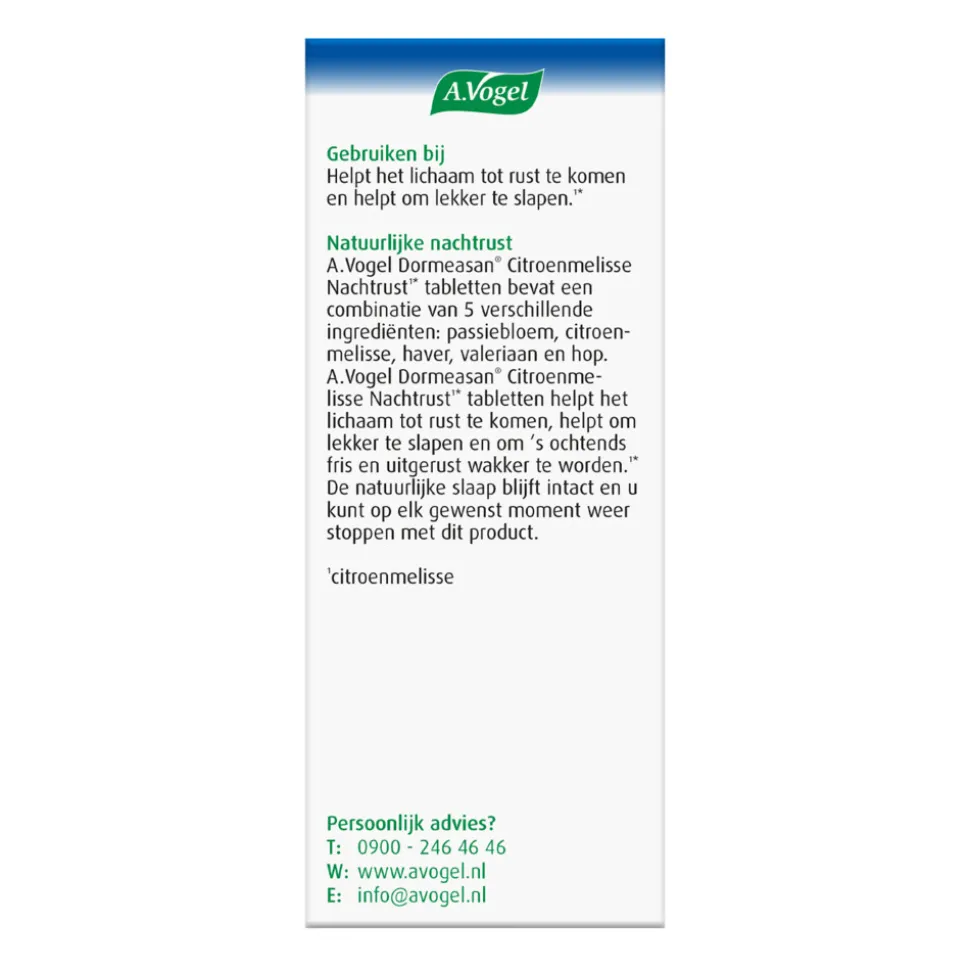 A.Vogel

Gebruiken bij
Helpt het lichaam tot rust te komen en helpt om lekker te slapen.$^{1*}$

Natuurlijke nachtrust
A.Vogel Dormeasan® Citroenmelisse Nachtrust$^{1*}$ tabletten bevat een combinatie van 5 verschillende ingrediënten: passiebloem, citroenmelisse, haver, valeriaan en hop. A.Vogel Dormeasan® Citroenmelisse Nachtrust$^{1*}$ tabletten helpt het lichaam tot rust te komen, helpt om lekker te slapen en om 's ochtends fris en uitgerust wakker te worden.$^{1*}$ De natuurlijke slaap blijft intact en u kunt op elk gewenst moment weer stoppen met dit product.

$^{1}$citroenmelisse

Persoonlijk advies?
T: 0900 - 246 46 46
W: www.avogel.nl
E: info@avogel.nl